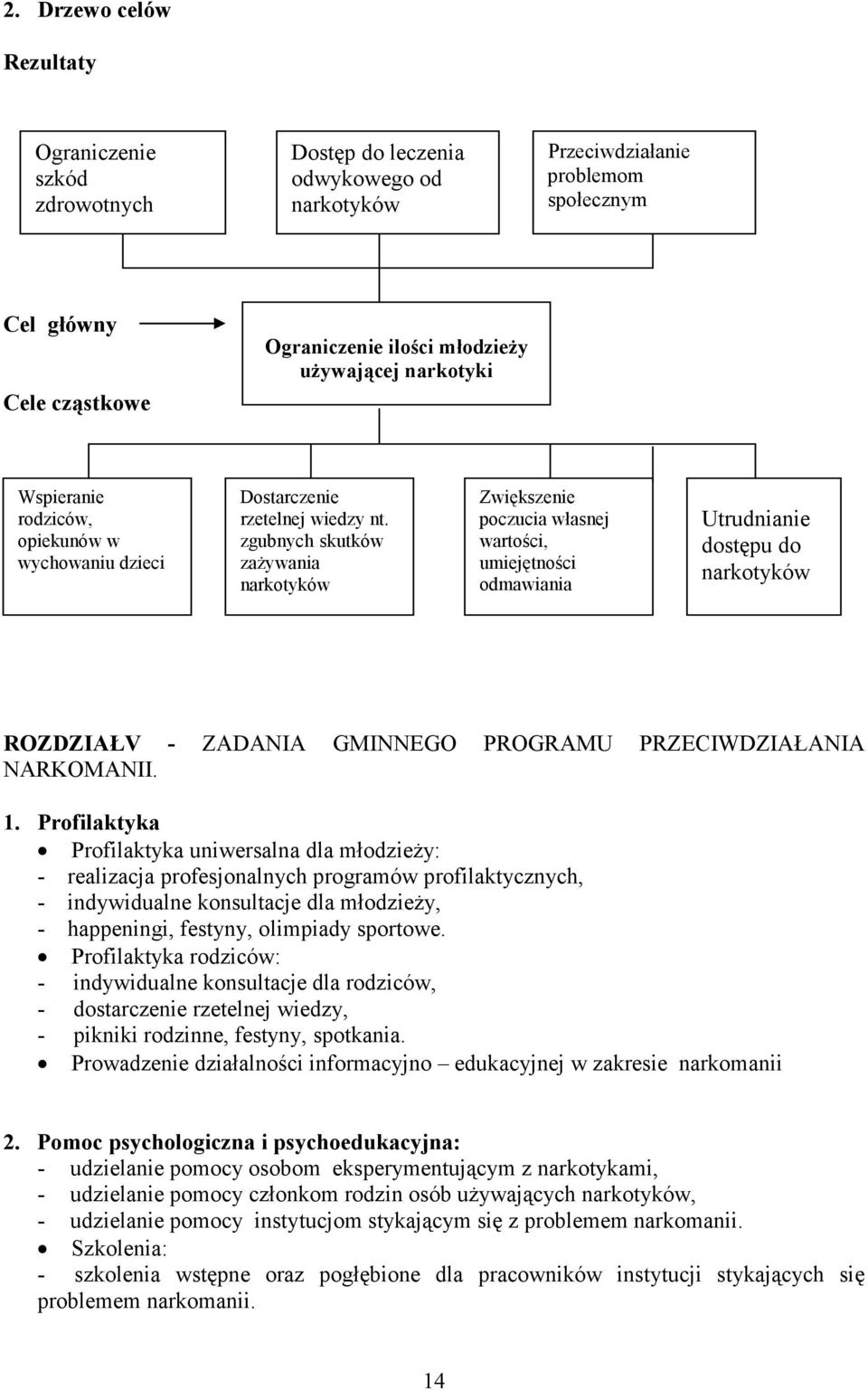 2. Drzewo celów

Rezultaty

Ograniczenie szkód zdrowotnych

Dostęp do leczenia odwykowego od narkotyków

Przeciwdziałanie problemom społecznym

Cel główny

Ograniczenie ilości młodzieży używającej narkotyki

Cele cząstkowe

Wspieranie rodziców, opiekunów w wychowaniu dzieci

Dostarczenie rzetelnej wiedzy nt. zgubnych skutków zażywania narkotyków

Zwiększenie poczucia własnej wartości, umiejętności odmawiania

Utrudnianie dostępu do narkotyków

ROZDZIAŁV - ZADANIA GMINNEGO PROGRAMU PRZECIWDZIAŁANIA NARKOMANII.

1. Profilaktyka
• Profilaktyka uniwersalna dla młodzieży:
- realizacja profesjonalnych programów profilaktycznych,
- indywidualne konsultacje dla młodzieży,
- happeningi, festyny, olimpiady sportowe.
• Profilaktyka rodziców:
- indywidualne konsultacje dla rodziców,
- dostarczenie rzetelnej wiedzy,
- pikniki rodzinne, festyny, spotkania.
• Prowadzenie działalności informacyjno – edukacyjnej w zakresie narkomanii

2. Pomoc psychologiczna i psychoedukacyjna:
- udzielanie pomocy osobom eksperymentującym z narkotykami,
- udzielanie pomocy członkom rodzin osób używających narkotyków,
- udzielanie pomocy instytucjom stykającym się z problemem narkomanii.
• Szkolenia:
- szkolenia wstępne oraz pogłębione dla pracowników instytucji stykających się problemem narkomanii.

14